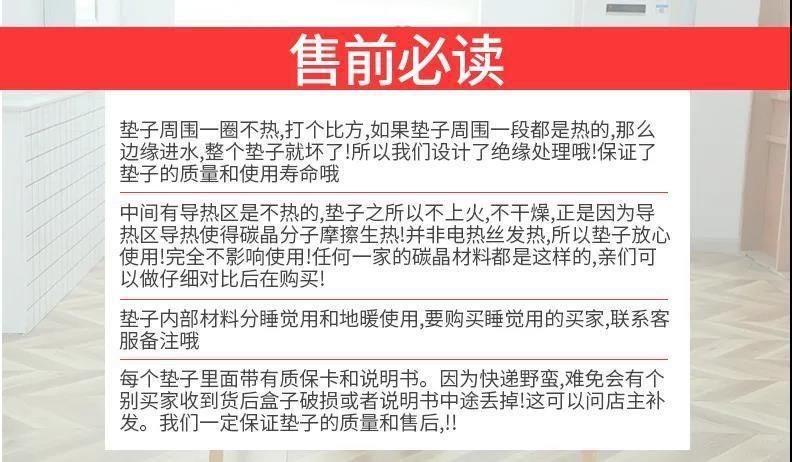 售前必读

垫子周围一圈不热,打个比方,如果垫子周围一段都是热的,那么边缘进水,整个垫子就坏了!所以我们设计了绝缘处理哦!保证了垫子的质量和使用寿命哦

中间有导热区是不热的,垫子之所以不上火,不干燥,正是因为导热区导热使得碳晶分子摩擦生热!并非电热丝发热,所以垫子放心使用!完全不影响使用!任何一家的碳晶材料都是这样的,亲们可以做仔细对比后在购买!

垫子内部材料分睡觉用和地暖使用,要购买睡觉用的买家,联系客服备注哦

每个垫子里面带有质保卡和说明书。因为快递野蛮,难免会有个别买家收到货后盒子破损或者说明书中途丢掉!这可以问店主补发。我们一定保证垫子的质量和售后,!!